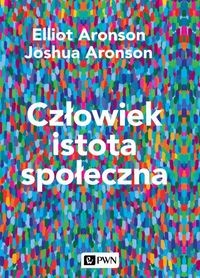 Elliot Aronson
Joshua Aronson

Człowiek
istota
społeczna

PWN